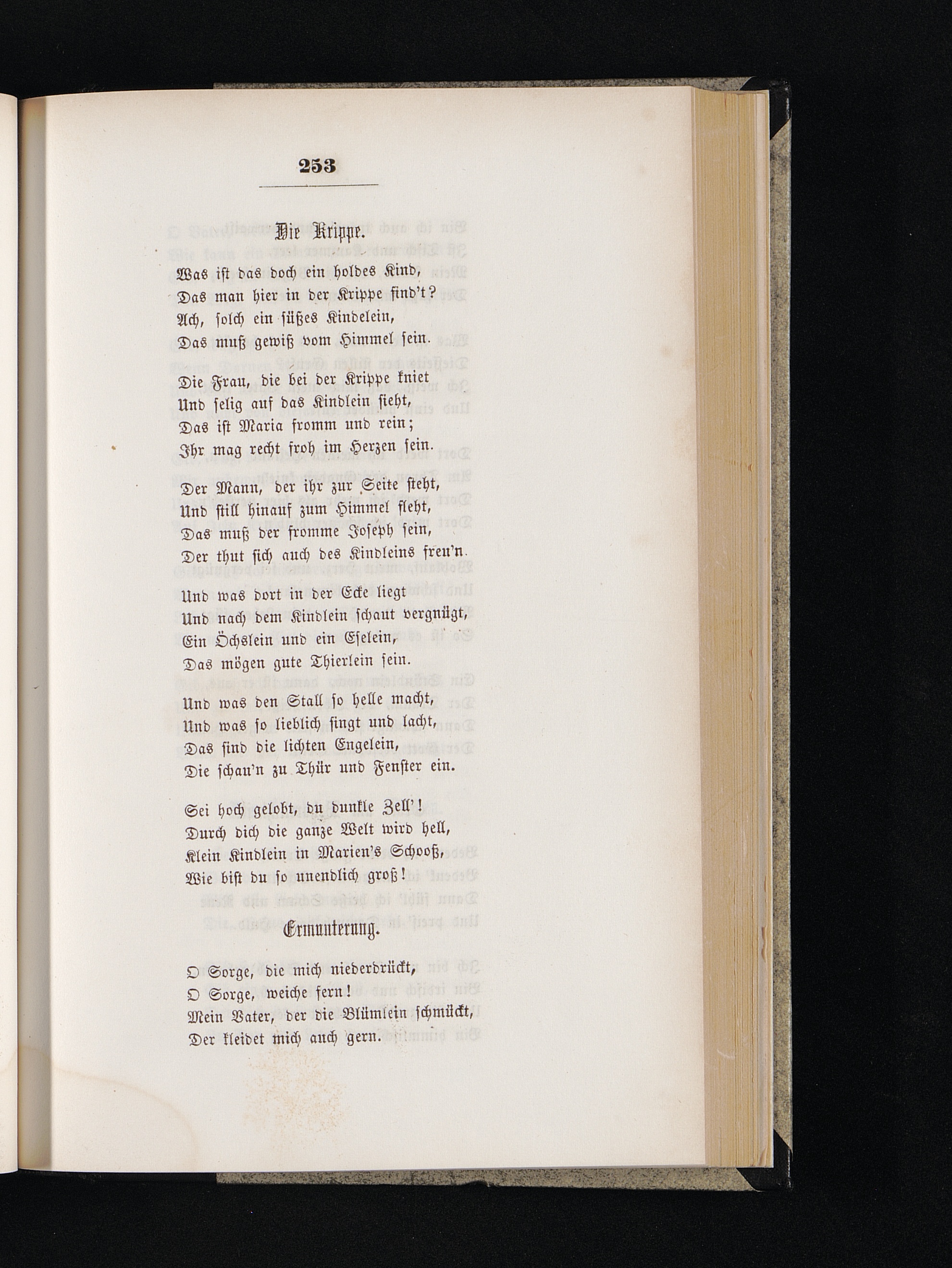 253

Die Krippe.

Was ist das doch ein holdes Kind,
Das man hier in der Krippe find't?
Ach, solch ein süßes Kindelein,
Das muß gewiß vom Himmel sein.

Die Frau, die bei der Krippe kniet
Und selig auf das Kindlein sieht,
Das ist Maria fromm und rein;
Ihr mag recht froh im Herzen sein.

Der Mann, der ihr zur Seite steht,
Und still hinauf zum Himmel fleht,
Das muß der fromme Joseph sein,
Der thut sich auch des Kindleins freu'n.

Und was dort in der Ecke liegt
Und nach dem Kindlein schaut vergnügt,
Ein Öchslein und ein Eselein,
Das mögen gute Thierlein sein.

Und was den Stall so helle macht,
Und was so lieblich singt und lacht,
Das sind die lichten Engelein,
Die schau'n zu Thür und Fenster ein.

Sei hoch gelobt, du dunkle Zell'!
Durch dich die ganze Welt wird hell,
Klein Kindlein in Marien's Schooß,
Wie bist du so unendlich groß!

Ermunterung.

O Sorge, die mich niederdrückt,
O Sorge, weiche fern!
Mein Vater, der die Blümlein schmückt,
Der kleidet mich auch gern.